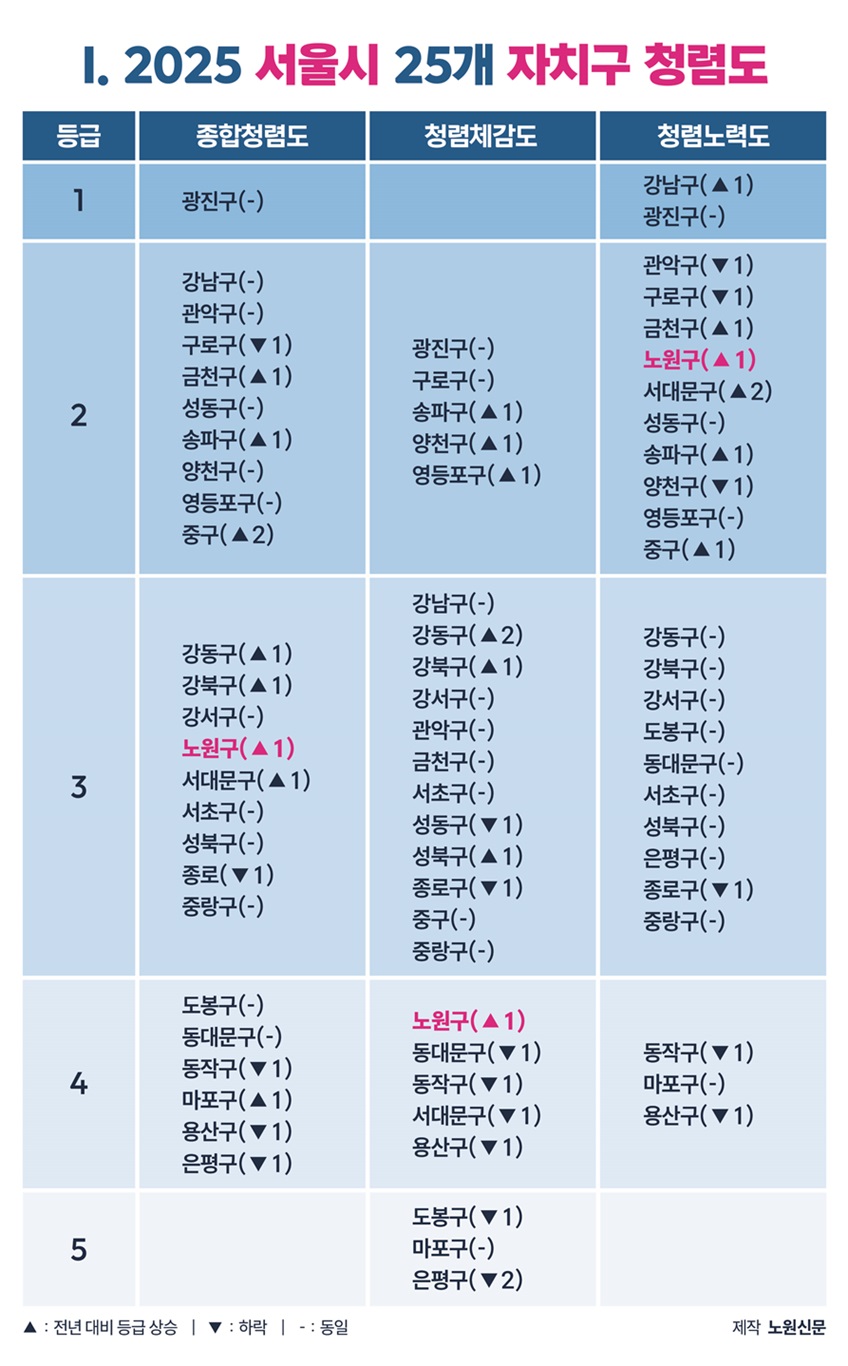 I. 2025 서울시 25개 자치구 청렴도

| 등급 | 종합청렴도 | 청렴체감도 | 청렴노력도 |
|---|---|---|---|
| 1 | 광진구(-) | | 강남구(▲1) 광진구(-) |
| 2 | 강남구(-) 관악구(-) 구로구(▼1) 금천구(▲1) 성동구(-) 송파구(▲1) 양천구(-) 영등포구(-) 중구(▲2) | 광진구(-) 구로구(-) 송파구(▲1) 양천구(▲1) 영등포구(▲1) | 관악구(▼1) 구로구(▼1) 금천구(▲1) 노원구(▲1) 서대문구(▲2) 성동구(-) 송파구(▲1) 양천구(▼1) 영등포구(-) 중구(▲1) |
| 3 | 강동구(▲1) 강북구(▲1) 강서구(-) 노원구(▲1) 서대문구(▲1) 서초구(-) 성북구(-) 종로(▼1) 중랑구(-) | 강남구(-) 강동구(▲2) 강북구(▲1) 강서구(-) 관악구(-) 금천구(-) 서초구(-) 성동구(▼1) 성북구(▲1) 종로구(▼1) 중구(-) 중랑구(-) | 강동구(-) 강북구(-) 강서구(-) 도봉구(-) 동대문구(-) 서초구(-) 성북구(-) 은평구(-) 종로구(▼1) 중랑구(-) |
| 4 | 도봉구(-) 동대문구(-) 동작구(▼1) 마포구(▲1) 용산구(▼1) 은평구(▼1) | 노원구(▲1) 동대문구(▼1) 동작구(▼1) 서대문구(▼1) 용산구(▼1) | 동작구(▼1) 마포구(-) 용산구(▼1) |
| 5 | | 도봉구(▼1) 마포구(-) 은평구(▼2) | |

▲ : 전년 대비 등급 상승 | ▼ : 하락 | - : 동일

제작 노원신문